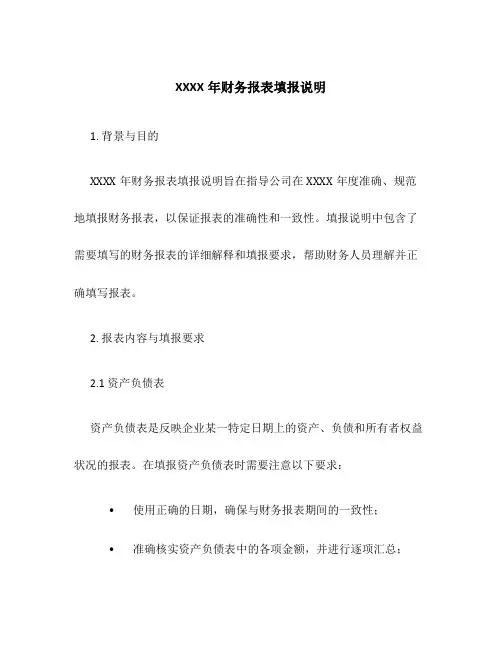 XXXX 年财务报表填报说明

1. 背景与目的

XXXX 年财务报表填报说明旨在指导公司在 XXXX 年度准确、规范地填报财务报表，以保证报表的准确性和一致性。填报说明中包含了需要填写的财务报表的详细解释和填报要求，帮助财务人员理解并正确填写报表。

2. 报表内容与填报要求

2.1 资产负债表

资产负债表是反映企业某一特定日期上的资产、负债和所有者权益状况的报表。在填报资产负债表时需要注意以下要求：

• 使用正确的日期，确保与财务报表期间的一致性；

• 准确核实资产负债表中的各项金额，并进行逐项汇总；